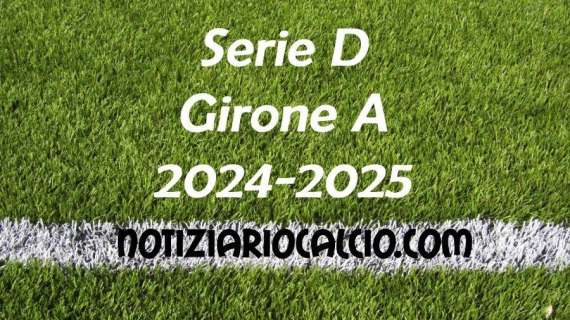 Serie D
Girone A
2024-2025

NOTIZIARIOCALCIO.COM